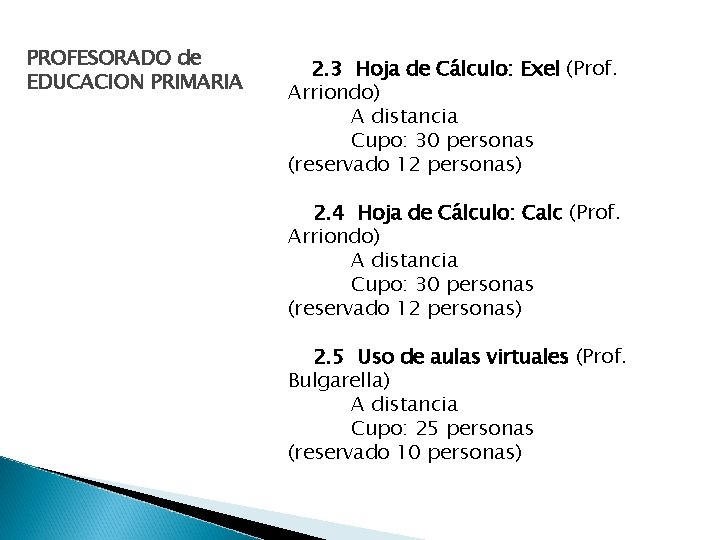 PROFESORADO de
EDUCACION PRIMARIA

2.3 Hoja de Cálculo: Exel (Prof. Arriondo)
A distancia
Cupo: 30 personas (reservado 12 personas)

2.4 Hoja de Cálculo: Calc (Prof. Arriondo)
A distancia
Cupo: 30 personas (reservado 12 personas)

2.5 Uso de aulas virtuales (Prof. Bulgarella)
A distancia
Cupo: 25 personas (reservado 10 personas)